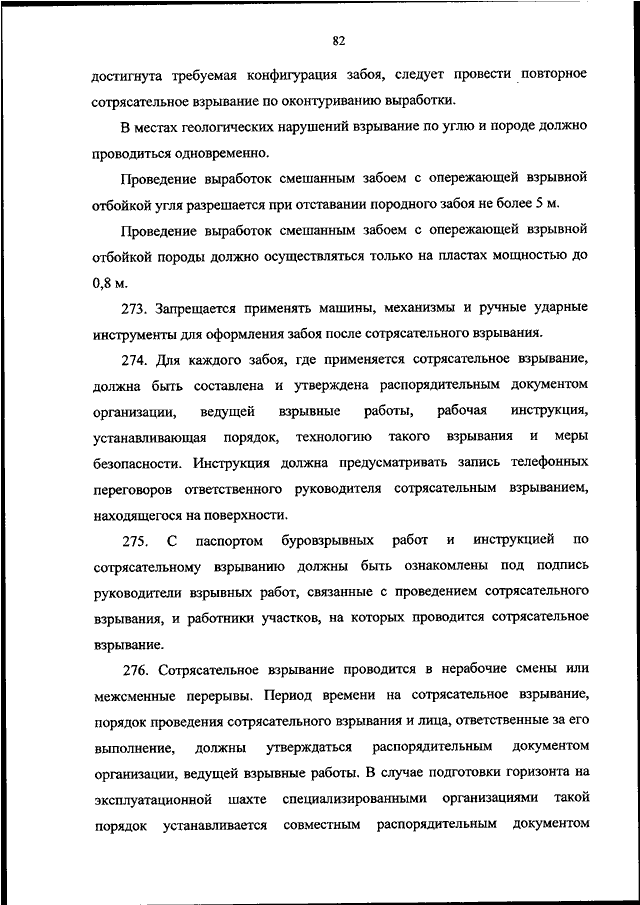 82

достигнута требуемая конфигурация забоя, следует провести повторное сотрясательное взрывание по оконтуриванию выработки.

В местах геологических нарушений взрывание по углю и породе должно проводиться одновременно.

Проведение выработок смешанным забоем с опережающей взрывной отбойкой угля разрешается при отставании породного забоя не более 5 м.

Проведение выработок смешанным забоем с опережающей взрывной отбойкой породы должно осуществляться только на пластах мощностью до 0,8 м.

273. Запрещается применять машины, механизмы и ручные ударные инструменты для оформления забоя после сотрясательного взрывания.

274. Для каждого забоя, где применяется сотрясательное взрывание, должна быть составлена и утверждена распорядительным документом организации, ведущей взрывные работы, рабочая инструкция, устанавливающая порядок, технологию такого взрывания и меры безопасности. Инструкция должна предусматривать запись телефонных переговоров ответственного руководителя сотрясательным взрыванием, находящегося на поверхности.

275. С паспортом буровзрывных работ и инструкцией по сотрясательному взрыванию должны быть ознакомлены под подпись руководители взрывных работ, связанные с проведением сотрясательного взрывания, и работники участков, на которых проводится сотрясательное взрывание.

276. Сотрясательное взрывание проводится в нерабочие смены или межсменные перерывы. Период времени на сотрясательное взрывание, порядок проведения сотрясательного взрывания и лица, ответственные за его выполнение, должны утверждаться распорядительным документом организации, ведущей взрывные работы. В случае подготовки горизонта на эксплуатационной шахте специализированными организациями такой порядок устанавливается совместным распорядительным документом